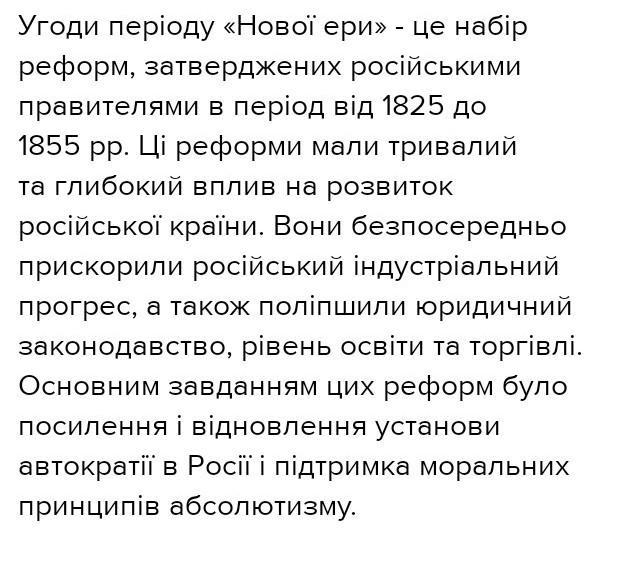 Угоди періоду «Нової ери» - це набір реформ, затверджених російськими правителями в період від 1825 до 1855 рр. Ці реформи мали тривалий та глибокий вплив на розвиток російської країни. Вони безпосередньо прискорили російський індустріальний прогрес, а також поліпшили юридичний законодавство, рівень освіти та торгівлі. Основним завданням цих реформ було посилення і відновлення установи автократії в Росії і підтримка моральних принципів абсолютизму.